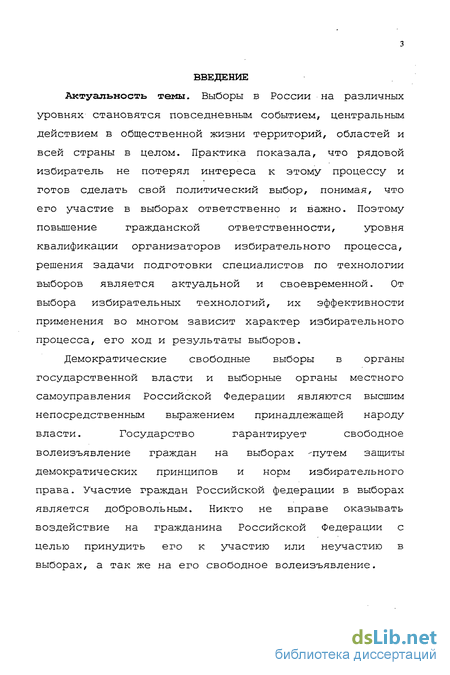 3

ВВЕДЕНИЕ

Актуальность темы. Выборы в России на различных уровнях становятся повседневным событием, центральным действием в общественной жизни территорий, областей и всей страны в целом. Практика показала, что рядовой избиратель не потерял интереса к этому процессу и готов сделать свой политический выбор, понимая, что его участие в выборах ответственно и важно. Поэтому повышение гражданской ответственности, уровня квалификации организаторов избирательного процесса, решения задачи подготовки специалистов по технологии выборов является актуальной и своевременной. От выбора избирательных технологий, их эффективности применения во многом зависит характер избирательного процесса, его ход и результаты выборов.

Демократические свободные выборы в органы государственной власти и выборные органы местного самоуправления Российской Федерации являются высшим непосредственным выражением принадлежащей народу власти. Государство гарантирует свободное волеизъявление граждан на выборах путем защиты демократических принципов и норм избирательного права. Участие граждан Российской федерации в выборах является добровольным. Никто не вправе оказывать воздействие на гражданина Российской Федерации с целью принудить его к участию или неучастию в выборах, а так же на его свободное волеизъявление.

dsLib.net
библиотека диссертаций